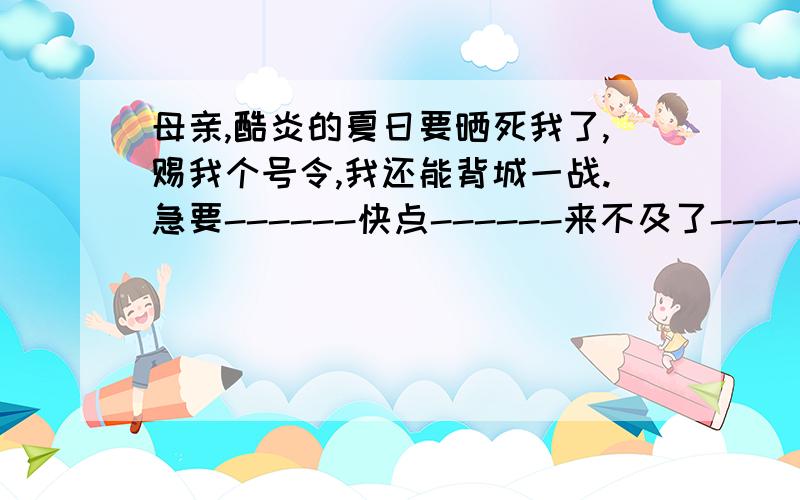 母亲,酷炎的夏日要晒死我了,赐我个号令,我还能背城一战.急要------快点------来不及了-----